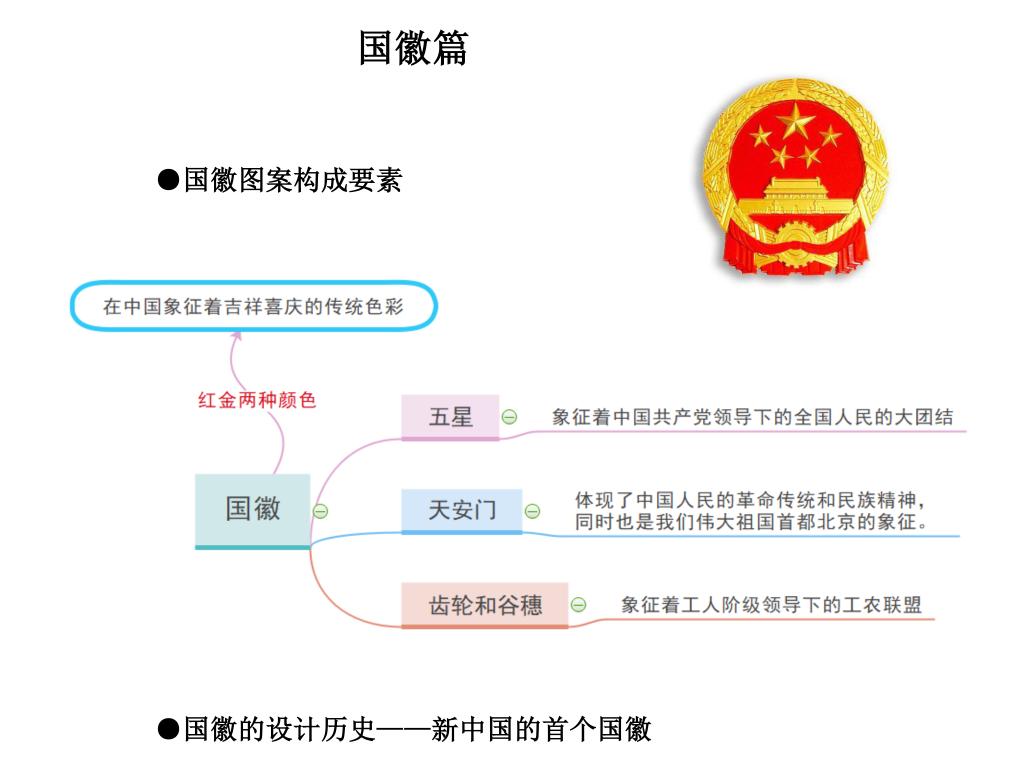 国徽篇

●国徽图案构成要素

在中国象征着吉祥喜庆的传统色彩

红金两种颜色

国徽

五星

象征着中国共产党领导下的全国人民的大团结

天安门

体现了中国人民的革命传统和民族精神，同时也是我们伟大祖国首都北京的象征。

齿轮和谷穗

象征着工人阶级领导下的工农联盟

●国徽的设计历史——新中国的首个国徽